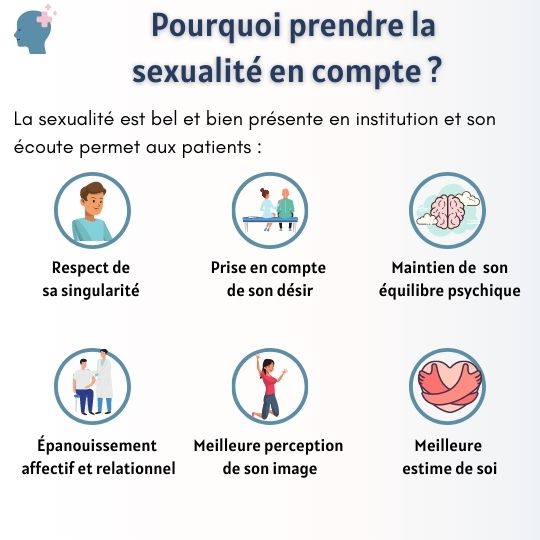 Pourquoi prendre la sexualité en compte ?

La sexualité est bel et bien présente en institution et son écoute permet aux patients :

Respect de sa singularité

Prise en compte de son désir

Maintien de son équilibre psychique

Épanouissement affectif et relationnel

Meilleure perception de son image

Meilleure estime de soi